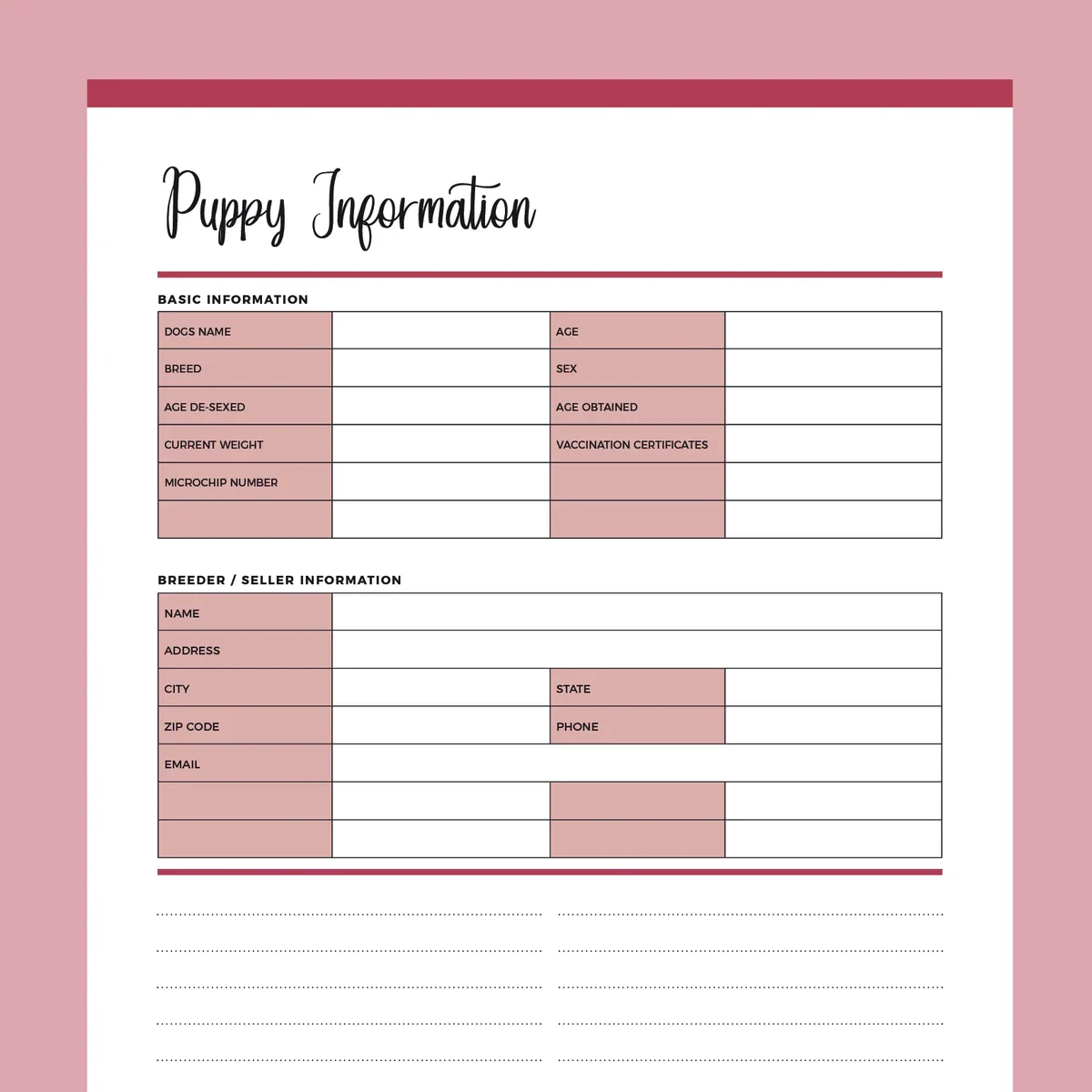 Puppy Information

BASIC INFORMATION

| DOGS NAME | | AGE | |
|---|---|---|---|
| BREED | | SEX | |
| AGE DE-SEXED | | AGE OBTAINED | |
| CURRENT WEIGHT | | VACCINATION CERTIFICATES | |
| MICROCHIP NUMBER | | | |
| | | | |

BREEDER / SELLER INFORMATION

| NAME | | | |
|---|---|---|---|
| ADDRESS | | | |
| CITY | | STATE | |
| ZIP CODE | | PHONE | |
| EMAIL | | | |
| | | | |
| | | | |